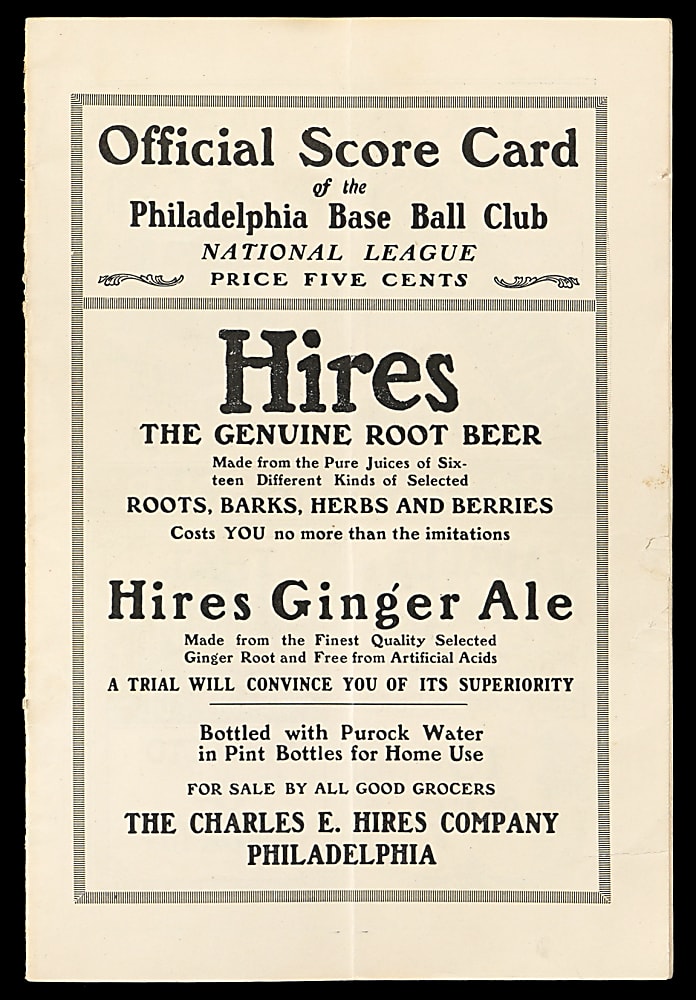 Official Score Card
of the
Philadelphia Base Ball Club
NATIONAL LEAGUE
PRICE FIVE CENTS

Hires
THE GENUINE ROOT BEER
Made from the Pure Juices of Sixteen Different Kinds of Selected
ROOTS, BARKS, HERBS AND BERRIES
Costs YOU no more than the imitations

Hires Ginger Ale
Made from the Finest Quality Selected Ginger Root and Free from Artificial Acids
A TRIAL WILL CONVINCE YOU OF ITS SUPERIORITY

Bottled with Purock Water in Pint Bottles for Home Use
FOR SALE BY ALL GOOD GROCERS
THE CHARLES E. HIRES COMPANY
PHILADELPHIA